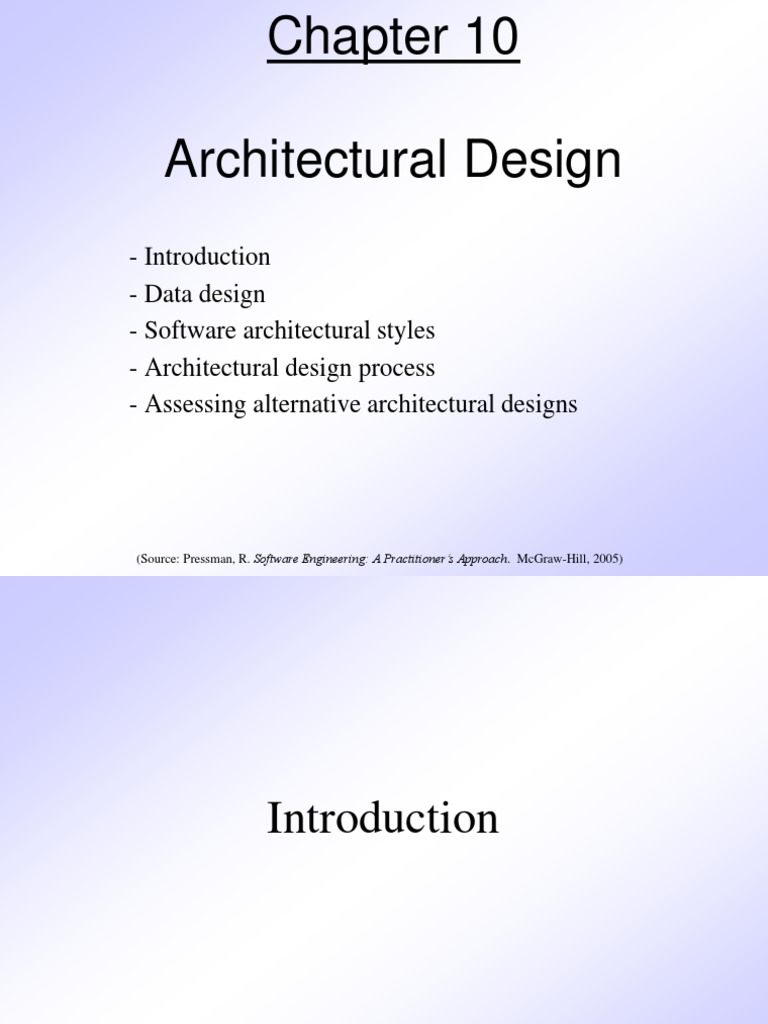 Chapter 10

Architectural Design

- Introduction
- Data design
- Software architectural styles
- Architectural design process
- Assessing alternative architectural designs

(Source: Pressman, R. Software Engineering: A Practitioner's Approach. McGraw-Hill, 2005)

Introduction